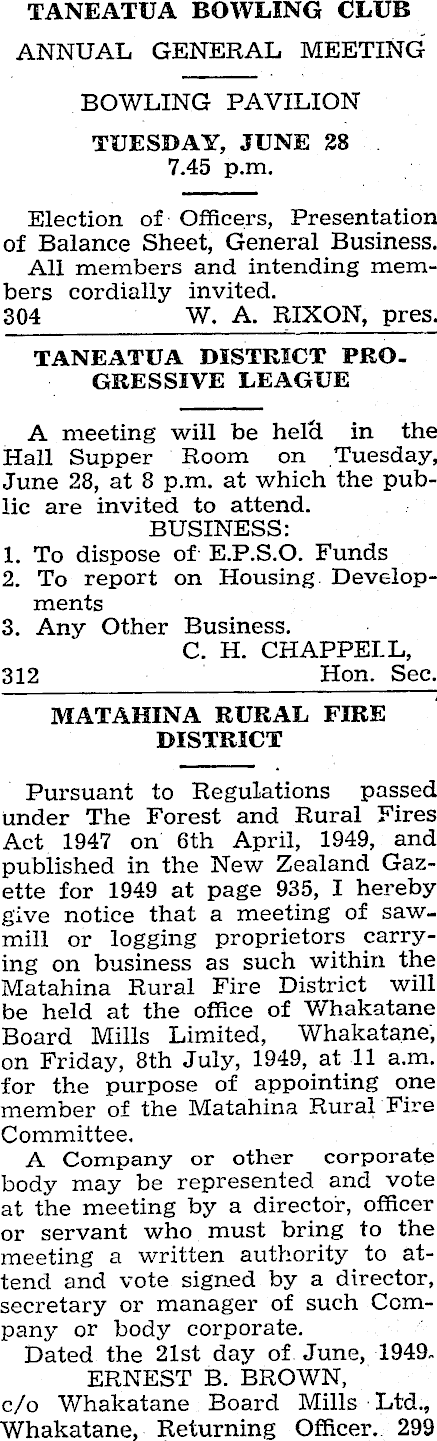 TANEATUA BOWLING CLUB
ANNUAL GENERAL MEETING

BOWLING PAVILION
TUESDAY, JUNE 28
7.45 p.m.

Election of Officers, Presentation of Balance Sheet, General Business.
All members and intending members cordially invited.
304 W. A. RIXON, pres.

TANEATUA DISTRICT PROGRESSIVE LEAGUE

A meeting will be held in the Hall Supper Room on Tuesday, June 28, at 8 p.m. at which the public are invited to attend.
BUSINESS:
1. To dispose of E.P.S.O. Funds
2. To report on Housing Developments
3. Any Other Business.
C. H. CHAPPELL,
312 Hon. Sec.

MATAHINA RURAL FIRE DISTRICT

Pursuant to Regulations passed under The Forest and Rural Fires Act 1947 on 6th April, 1949, and published in the New Zealand Gazette for 1949 at page 935, I hereby give notice that a meeting of sawmill or logging proprietors carrying on business as such within the Matahina Rural Fire District will be held at the office of Whakatane Board Mills Limited, Whakatane, on Friday, 8th July, 1949, at 11 a.m. for the purpose of appointing one member of the Matahina Rural Fire Committee.
A Company or other corporate body may be represented and vote at the meeting by a director, officer or servant who must bring to the meeting a written authority to attend and vote signed by a director, secretary or manager of such Company or body corporate.
Dated the 21st day of June, 1949.
ERNEST B. BROWN,
c/o Whakatane Board Mills Ltd., Whakatane, Returning Officer. 299